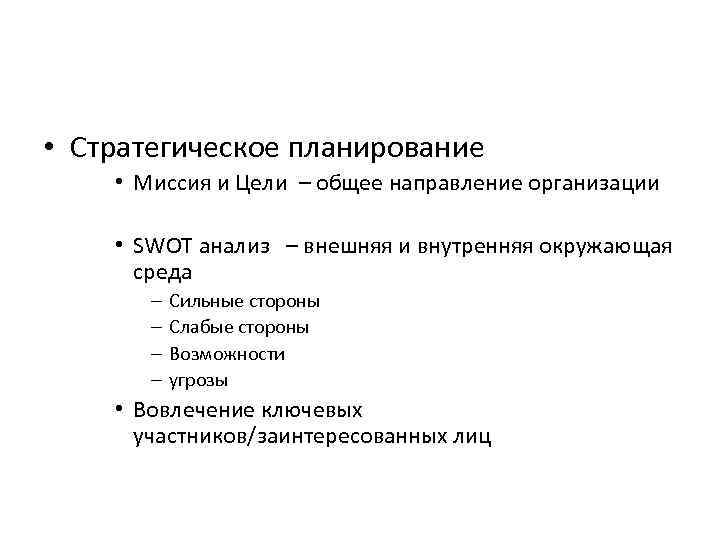 • Стратегическое планирование
• Миссия и Цели – общее направление организации

• SWOT анализ – внешняя и внутренняя окружающая среда
– Сильные стороны
– Слабые стороны
– Возможности
– угрозы
• Вовлечение ключевых участников/заинтересованных лиц